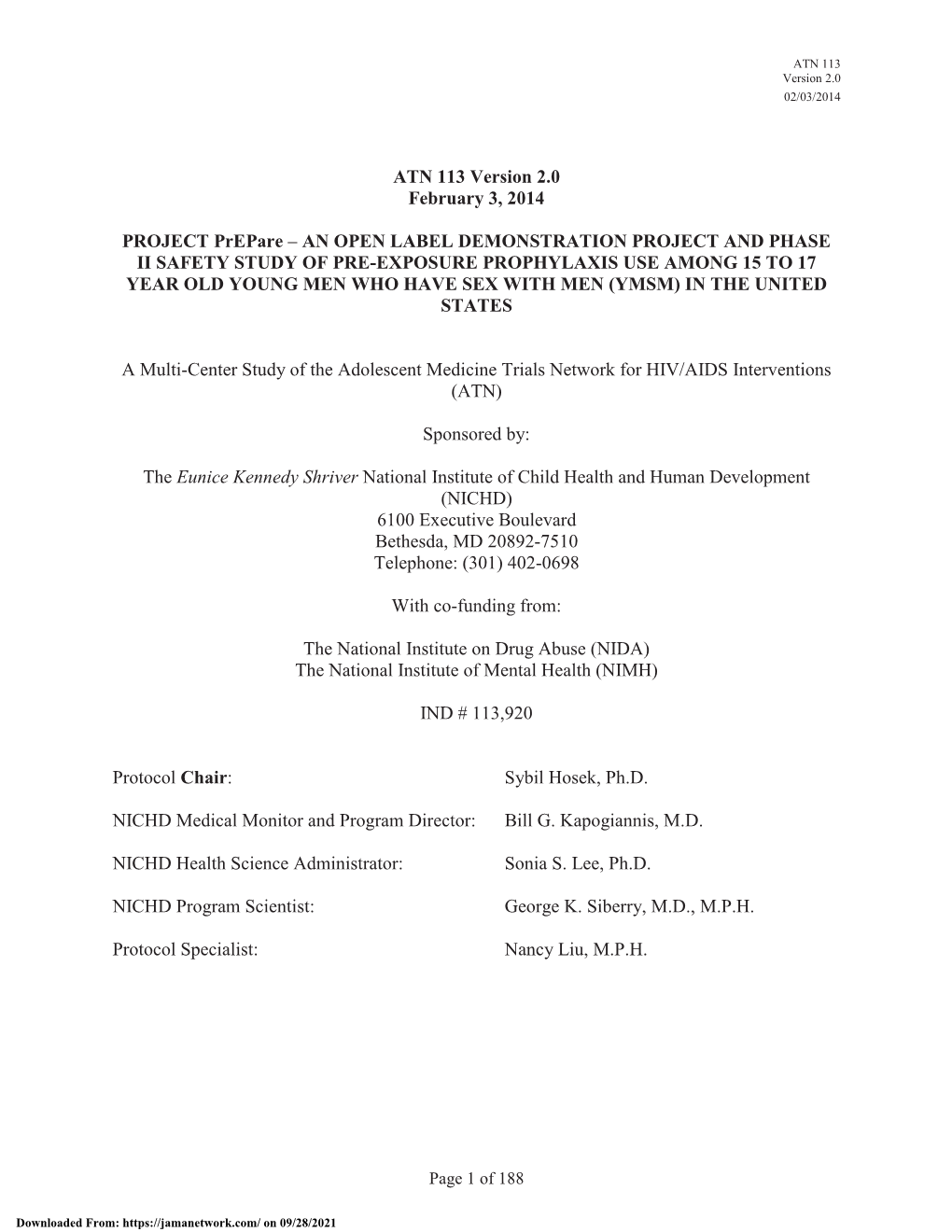 ATN 113
Version 2.0
02/03/2014

ATN 113 Version 2.0
February 3, 2014

PROJECT PrEPare – AN OPEN LABEL DEMONSTRATION PROJECT AND PHASE II SAFETY STUDY OF PRE-EXPOSURE PROPHYLAXIS USE AMONG 15 TO 17 YEAR OLD YOUNG MEN WHO HAVE SEX WITH MEN (YMSM) IN THE UNITED STATES

A Multi-Center Study of the Adolescent Medicine Trials Network for HIV/AIDS Interventions (ATN)

Sponsored by:

The Eunice Kennedy Shriver National Institute of Child Health and Human Development (NICHD)
6100 Executive Boulevard
Bethesda, MD 20892-7510
Telephone: (301) 402-0698

With co-funding from:

The National Institute on Drug Abuse (NIDA)
The National Institute of Mental Health (NIMH)

IND # 113,920

Protocol Chair: Sybil Hosek, Ph.D.

NICHD Medical Monitor and Program Director: Bill G. Kapogiannis, M.D.

NICHD Health Science Administrator: Sonia S. Lee, Ph.D.

NICHD Program Scientist: George K. Siberry, M.D., M.P.H.

Protocol Specialist: Nancy Liu, M.P.H.

Page 1 of 188

Downloaded From: https://jamanetwork.com/ on 09/28/2021